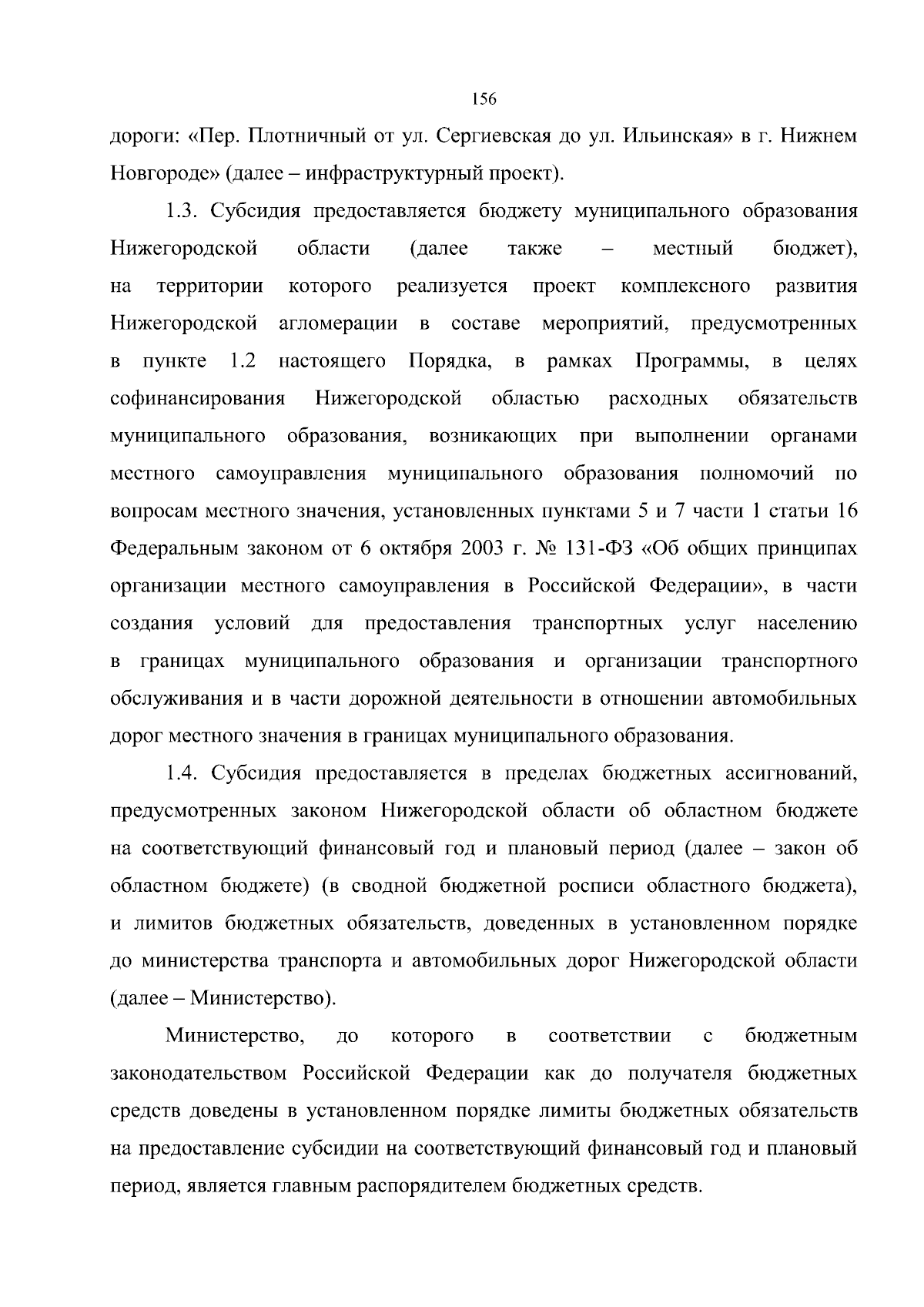 156

дороги: «Пер. Плотничный от ул. Сергиевская до ул. Ильинская» в г. Нижнем Новгороде» (далее – инфраструктурный проект).

1.3. Субсидия предоставляется бюджету муниципального образования Нижегородской области (далее также – местный бюджет), на территории которого реализуется проект комплексного развития Нижегородской агломерации в составе мероприятий, предусмотренных в пункте 1.2 настоящего Порядка, в рамках Программы, в целях софинансирования Нижегородской областью расходных обязательств муниципального образования, возникающих при выполнении органами местного самоуправления муниципального образования полномочий по вопросам местного значения, установленных пунктами 5 и 7 части 1 статьи 16 Федеральным законом от 6 октября 2003 г. № 131-ФЗ «Об общих принципах организации местного самоуправления в Российской Федерации», в части создания условий для предоставления транспортных услуг населению в границах муниципального образования и организации транспортного обслуживания и в части дорожной деятельности в отношении автомобильных дорог местного значения в границах муниципального образования.

1.4. Субсидия предоставляется в пределах бюджетных ассигнований, предусмотренных законом Нижегородской области об областном бюджете на соответствующий финансовый год и плановый период (далее – закон об областном бюджете) (в сводной бюджетной росписи областного бюджета), и лимитов бюджетных обязательств, доведенных в установленном порядке до министерства транспорта и автомобильных дорог Нижегородской области (далее – Министерство).

Министерство, до которого в соответствии с бюджетным законодательством Российской Федерации как до получателя бюджетных средств доведены в установленном порядке лимиты бюджетных обязательств на предоставление субсидии на соответствующий финансовый год и плановый период, является главным распорядителем бюджетных средств.